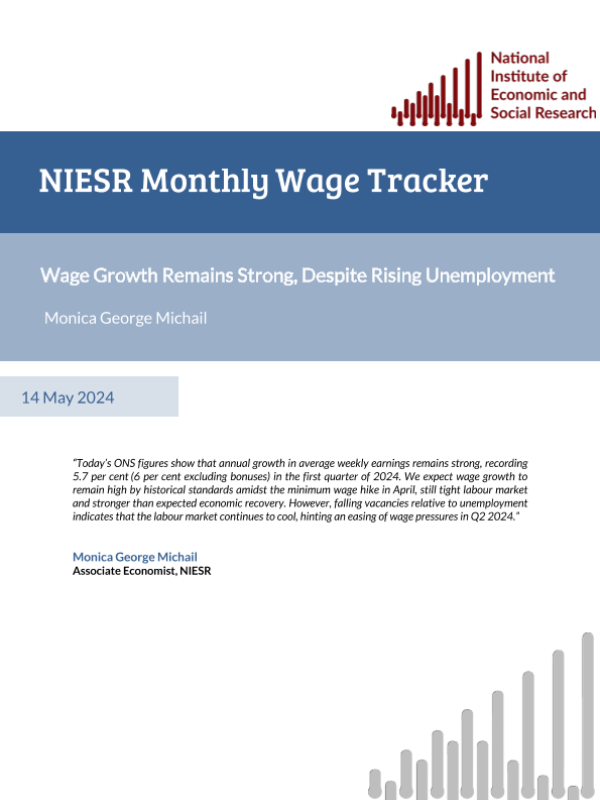 National
Institute of
Economic and
Social Research

NIESR Monthly Wage Tracker

Wage Growth Remains Strong, Despite Rising Unemployment

Monica George Michail

14 May 2024

"Today's ONS figures show that annual growth in average weekly earnings remains strong, recording 5.7 per cent (6 per cent excluding bonuses) in the first quarter of 2024. We expect wage growth to remain high by historical standards amidst the minimum wage hike in April, still tight labour market and stronger than expected economic recovery. However, falling vacancies relative to unemployment indicates that the labour market continues to cool, hinting an easing of wage pressures in Q2 2024."

Monica George Michail
Associate Economist, NIESR